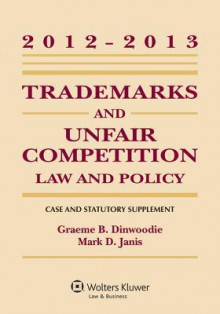 2012-2013

TRADEMARKS
AND
UNFAIR
COMPETITION
LAW AND POLICY

CASE AND STATUTORY SUPPLEMENT

Graeme B. Dinwoodie
Mark D. Janis

Wolters Kluwer
Law & Business